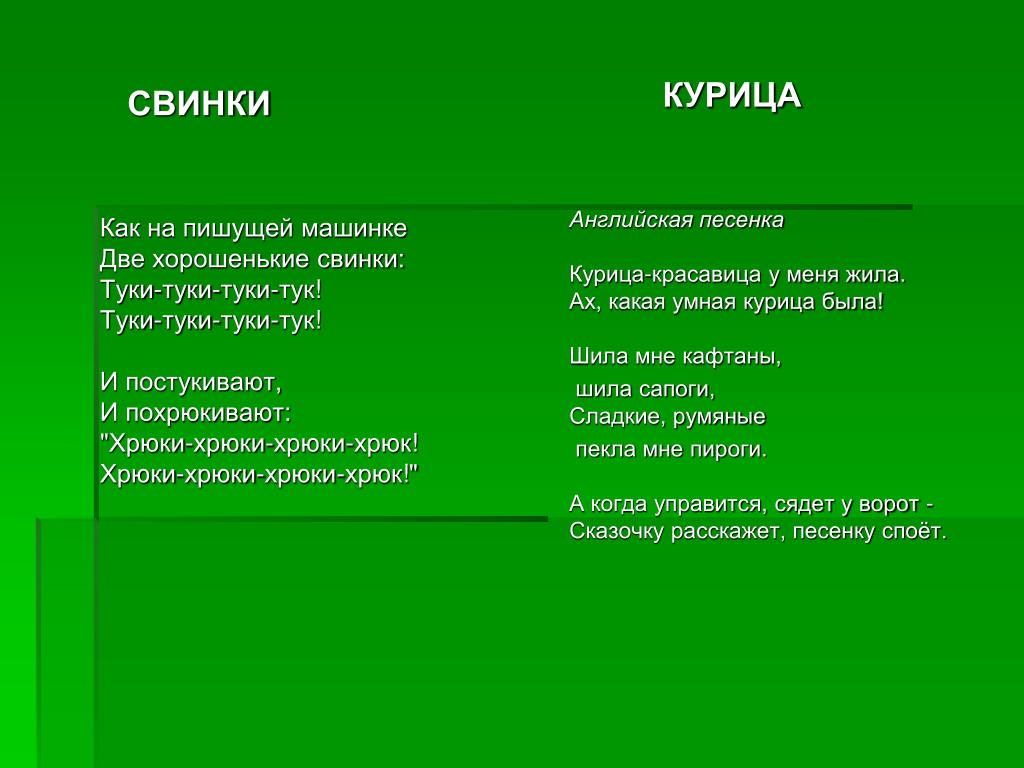 СВИНКИ

Как на пишущей машинке
Две хорошенькие свинки:
Туки-туки-туки-тук!
Туки-туки-туки-тук!

И постукивают,
И похрюкивают:
"Хрюки-хрюки-хрюки-хрюк!
Хрюки-хрюки-хрюки-хрюк!"

КУРИЦА

Английская песенка

Курица-красавица у меня жила.
Ах, какая умная курица была!

Шила мне кафтаны,
шила сапоги,
Сладкие, румяные
пекла мне пироги.

А когда управится, сядет у ворот -
Сказочку расскажет, песенку споёт.